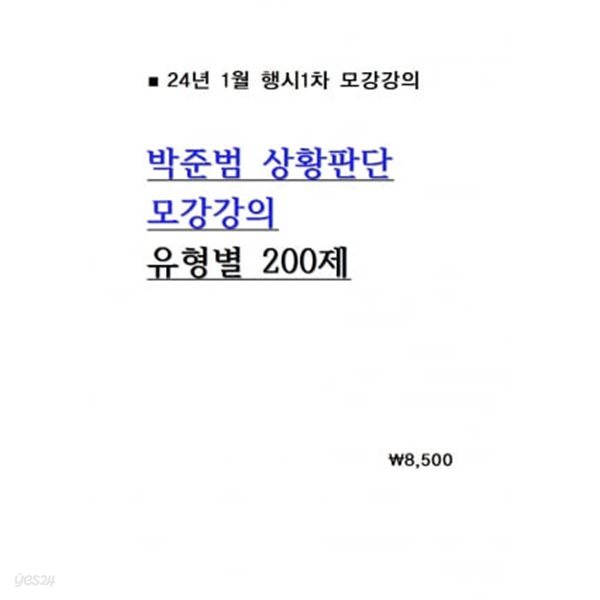 ■ 24년 1월 행시1차 모강강의

박준범 상황판단
모강강의
유형별 200제

₩8,500

yes24